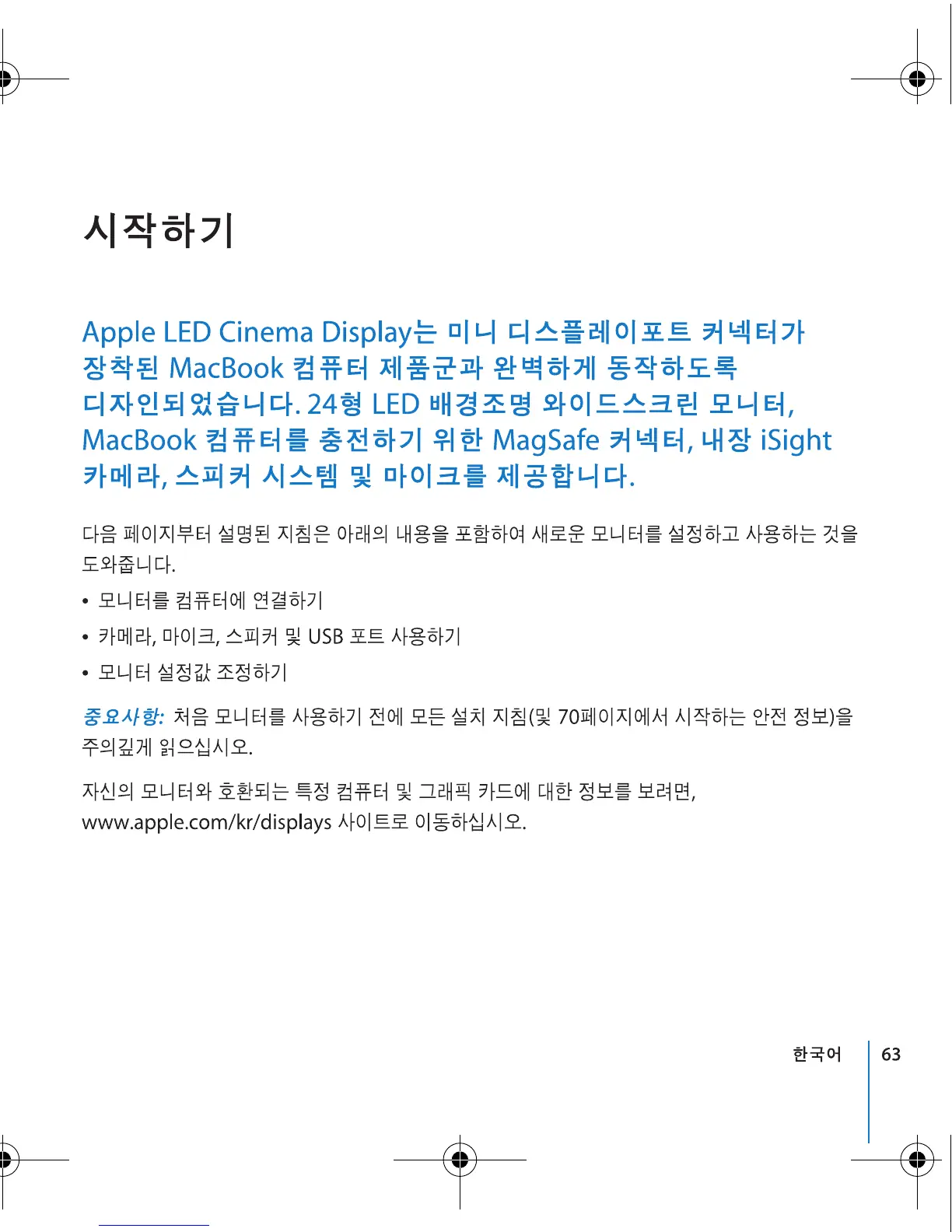 시작하기

Apple LED Cinema Display는 미니 디스플레이포트 커넥터가 장착된 MacBook 컴퓨터 제품군과 완벽하게 동작하도록 디자인되었습니다. 24형 LED 배경조명 와이드스크린 모니터, MacBook 컴퓨터를 충전하기 위한 MagSafe 커넥터, 내장 iSight 카메라, 스피커 시스템 및 마이크를 제공합니다.

다음 페이지부터 설명된 지침은 아래의 내용을 포함하여 새로운 모니터를 설정하고 사용하는 것을 도와줍니다.

• 모니터를 컴퓨터에 연결하기
• 카메라, 마이크, 스피커 및 USB 포트 사용하기
• 모니터 설정값 조정하기

중요사항: 처음 모니터를 사용하기 전에 모든 설치 지침(및 70페이지에서 시작하는 안전 정보)을 주의깊게 읽으십시오.

자신의 모니터와 호환되는 특정 컴퓨터 및 그래픽 카드에 대한 정보를 보려면, www.apple.com/kr/displays 사이트로 이동하십시오.

한국어 63